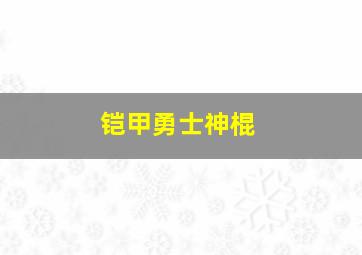 铠甲勇士神棍